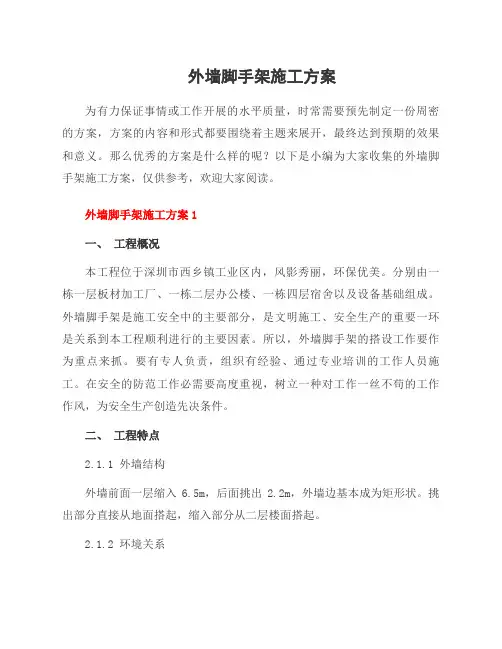 外墙脚手架施工方案

为有力保证事情或工作开展的水平质量，时常需要预先制定一份周密的方案，方案的内容和形式都要围绕着主题来展开，最终达到预期的效果和意义。那么优秀的方案是什么样的呢？以下是小编为大家收集的外墙脚手架施工方案，仅供参考，欢迎大家阅读。

外墙脚手架施工方案 1

一、 工程概况

本工程位于深圳市西乡镇工业区内，风影秀丽，环保优美。分别由一栋一层板材加工厂、一栋二层办公楼、一栋四层宿舍以及设备基础组成。外墙脚手架是施工安全中的主要部分，是文明施工、安全生产的重要一环是关系到本工程顺利进行的主要因素。所以，外墙脚手架的搭设工作要作为重点来抓。要有专人负责，组织有经验、通过专业培训的工作人员施工。在安全的防范工作必需要高度重视，树立一种对工作一丝不苟的工作作风，为安全生产创造先决条件。

二、 工程特点

2.1.1 外墙结构

外墙前面一层缩入 6.5m，后面挑出 2.2m，外墙边基本成为矩形状。挑出部分直接从地面搭起，缩入部分从二层楼面搭起。

2.1.2 环境关系